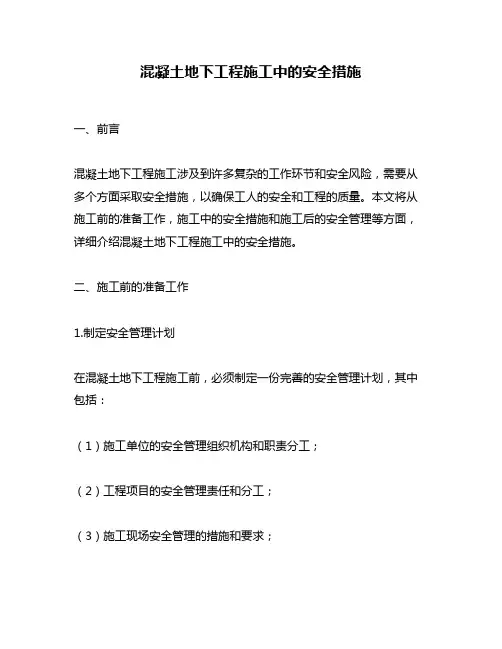 混凝土地下工程施工中的安全措施

一、前言

混凝土地下工程施工涉及到许多复杂的工作环节和安全风险，需要从多个方面采取安全措施，以确保工人的安全和工程的质量。本文将从施工前的准备工作，施工中的安全措施和施工后的安全管理等方面，详细介绍混凝土地下工程施工中的安全措施。

二、施工前的准备工作

1.制定安全管理计划

在混凝土地下工程施工前，必须制定一份完善的安全管理计划，其中包括：

（1）施工单位的安全管理组织机构和职责分工；

（2）工程项目的安全管理责任和分工；

（3）施工现场安全管理的措施和要求；